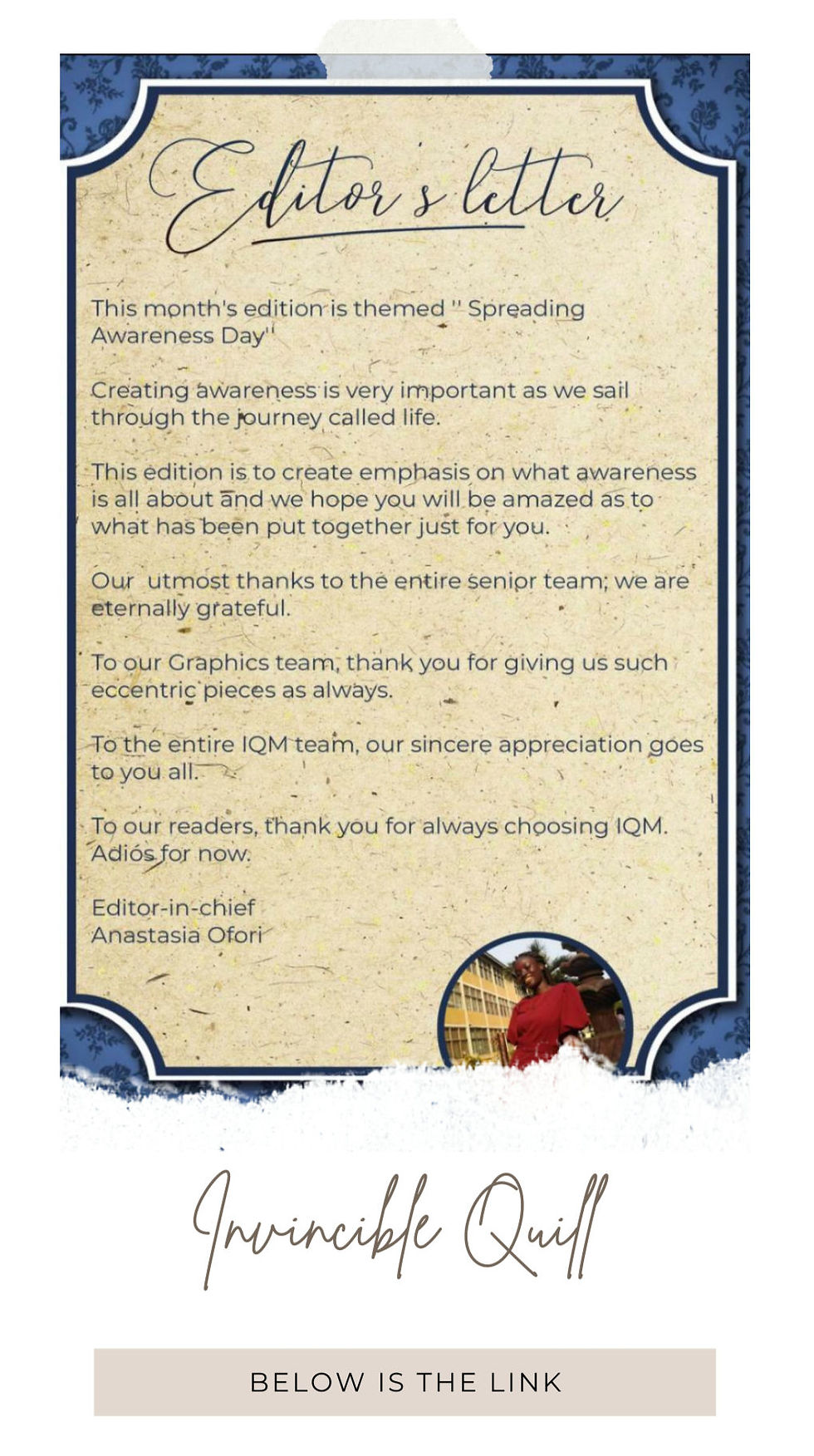 Editor's letter

This month's edition is themed " Spreading Awareness Day"

Creating awareness is very important as we sail through the journey called life.

This edition is to create emphasis on what awareness is all about and we hope you will be amazed as to what has been put together just for you.

Our utmost thanks to the entire senior team; we are eternally grateful.

To our Graphics team, thank you for giving us such eccentric pieces as always.

To the entire IQM team, our sincere appreciation goes to you all.

To our readers, thank you for always choosing IQM. Adiós for now.

Editor-in-chief
Anastasia Ofori

Invincible Quill

BELOW IS THE LINK